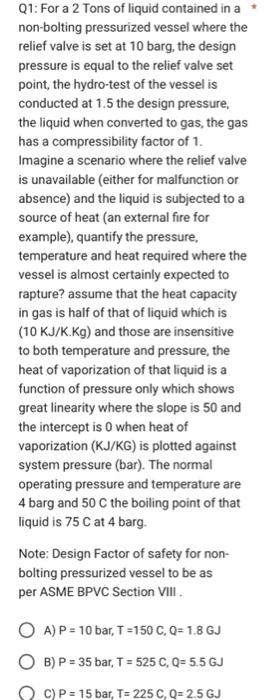 Q1: For a 2 Tons of liquid contained in a non-bolting pressurized vessel where the relief valve is set at 10 barg, the design pressure is equal to the relief valve set point, the hydro-test of the vessel is conducted at 1.5 the design pressure, the liquid when converted to gas, the gas has a compressibility factor of 1. Imagine a scenario where the relief valve is unavailable (either for malfunction or absence) and the liquid is subjected to a source of heat (an external fire for example), quantify the pressure, temperature and heat required where the vessel is almost certainly expected to rapture? assume that the heat capacity in gas is half of that of liquid which is (10 KJ/K.Kg) and those are insensitive to both temperature and pressure, the heat of vaporization of that liquid is a function of pressure only which shows great linearity where the slope is 50 and the intercept is 0 when heat of vaporization (KJ/KG) is plotted against system pressure (bar). The normal operating pressure and temperature are 4 barg and 50 C the boiling point of that liquid is 75 C at 4 barg. *

Note: Design Factor of safety for non-bolting pressurized vessel to be as per ASME BPVC Section VIII .

A) P = 10 bar, T =150 C, Q= 1.8 GJ

B) P = 35 bar, T = 525 C, Q= 5.5 GJ

C) P = 15 bar, T= 225 C, Q= 2.5 GJ